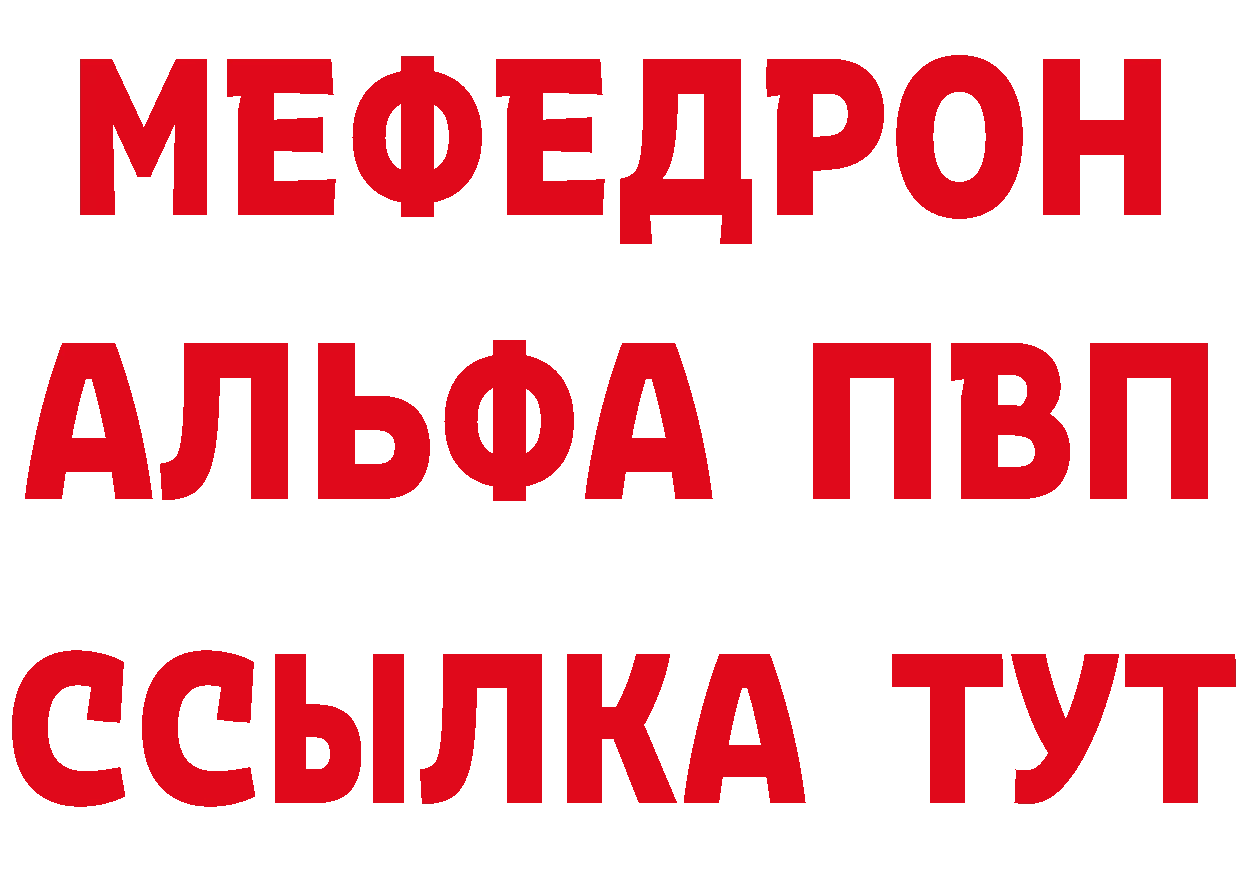 МЕФЕДРОН
АЛЬФА ПВП
ССЫЛКА ТУТ